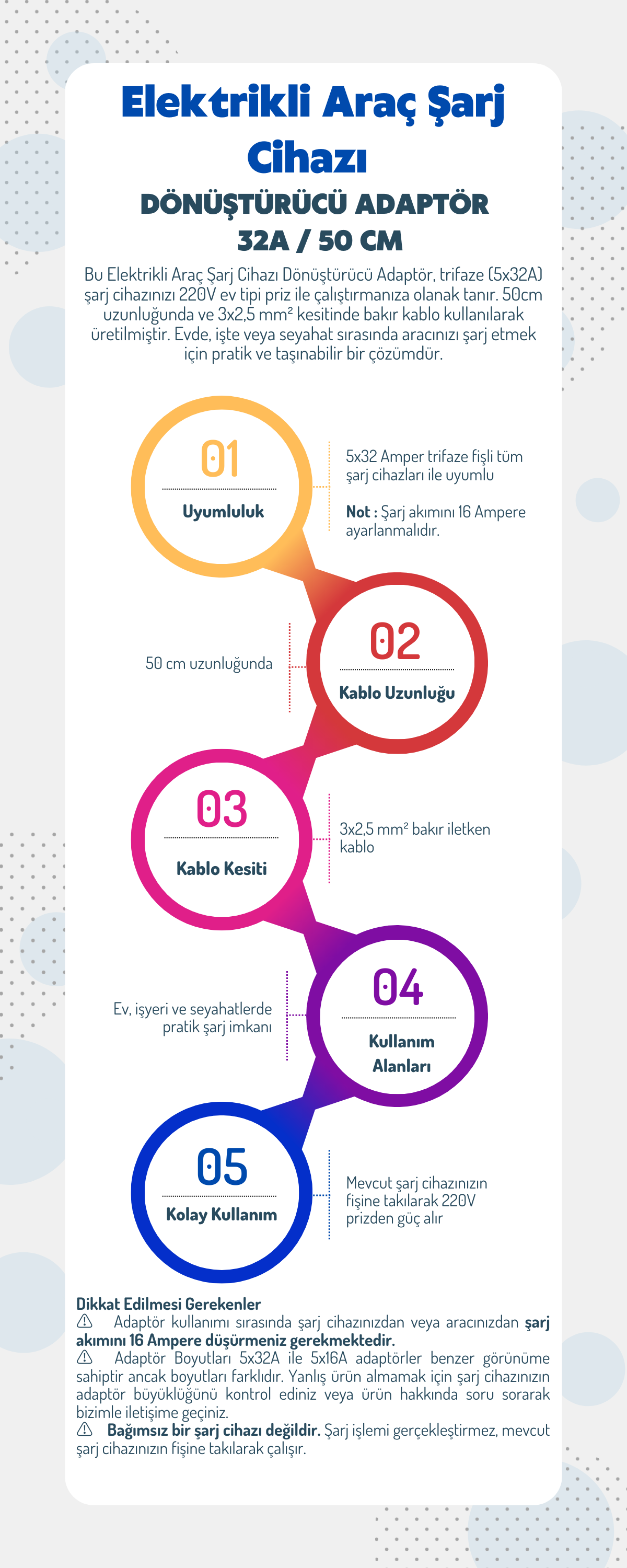 Elektrikli Araç Şarj Cihazı
DÖNÜŞTÜRÜCÜ ADAPTÖR
32A / 50 CM

Bu Elektrikli Araç Şarj Cihazı Dönüştürücü Adaptör, trifaze (5x32A) şarj cihazınızı 220V ev tipi priz ile çalıştırmanıza olanak tanır. 50cm uzunluğunda ve 3x2,5 mm² kesitinde bakır kablo kullanılarak üretilmiştir. Evde, işte veya seyahat sırasında aracınızı şarj etmek için pratik ve taşınabilir bir çözümdür.

01
Uyumluluk
5x32 Amper trifaze fişli tüm şarj cihazları ile uyumlu
Not : Şarj akımını 16 Ampere ayarlanmalıdır.

02
Kablo Uzunluğu
50 cm uzunluğunda

03
Kablo Kesiti
3x2,5 mm² bakır iletken kablo

04
Kullanım Alanları
Ev, işyeri ve seyahatlerde pratik şarj imkanı

05
Kolay Kullanım
Mevcut şarj cihazınızın fişine takılarak 220V prizden güç alır

Dikkat Edilmesi Gerekenler
⚠ Adaptör kullanımı sırasında şarj cihazınızdan veya aracınızdan şarj akımını 16 Ampere düşürmeniz gerekmektedir.
⚠ Adaptör Boyutları 5x32A ile 5x16A adaptörler benzer görünüme sahiptir ancak boyutları farklıdır. Yanlış ürün almamak için şarj cihazınızın adaptör büyüklüğünü kontrol ediniz veya ürün hakkında soru sorarak bizimle iletişime geçiniz.
⚠ Bağımsız bir şarj cihazı değildir. Şarj işlemi gerçekleştirmez, mevcut şarj cihazınızın fişine takılarak çalışır.